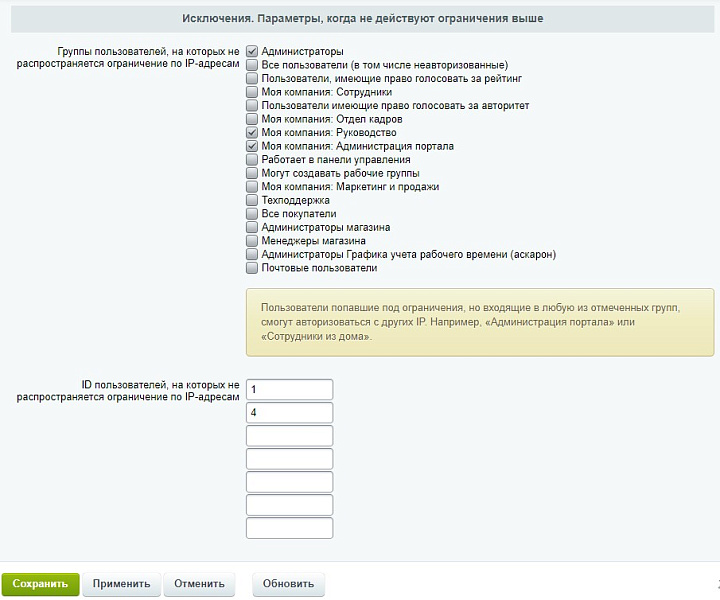 Исключения. Параметры, когда не действуют ограничения выше

Группы пользователей, на которых не распространяется ограничение по IP-адресам

Администраторы
Все пользователи (в том числе неавторизованные)
Пользователи, имеющие право голосовать за рейтинг
Моя компания: Сотрудники
Пользователи имеющие право голосовать за авторитет
Моя компания: Отдел кадров
Моя компания: Руководство
Моя компания: Администрация портала
Работает в панели управления
Могут создавать рабочие группы
Моя компания: Маркетинг и продажи
Техподдержка
Все покупатели
Администраторы магазина
Менеджеры магазина
Администраторы Графика учета рабочего времени (аскарон)
Почтовые пользователи

Пользователи попавшие под ограничения, но входящие в любую из отмеченных групп, смогут авторизоваться с других IP. Например, «Администрация портала» или «Сотрудники из дома».

ID пользователей, на которых не распространяется ограничение по IP-адресам

1
4

Сохранить Применить Отменить Обновить